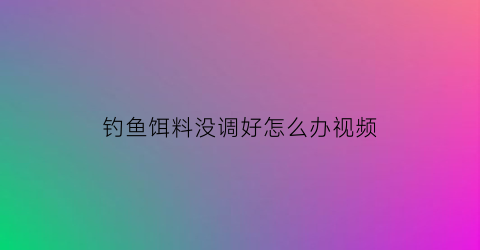 钓鱼饵料没调好怎么办视频